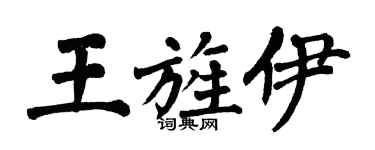 王旌伊

词典网